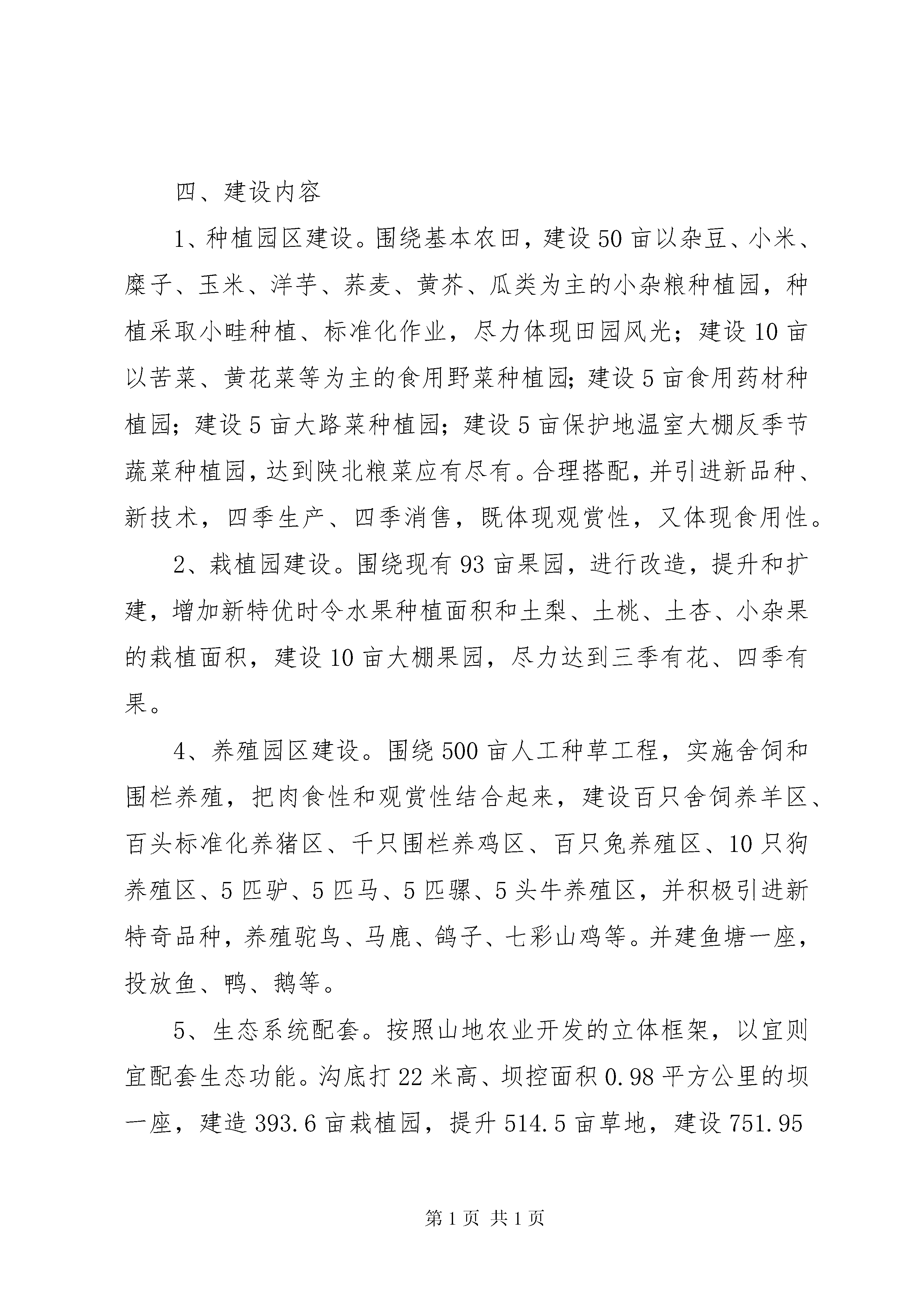 四、建设内容

1、种植园区建设。围绕基本农田，建设50亩以杂豆、小米、糜子、玉米、洋芋、荞麦、黄芥、瓜类为主的小杂粮种植园，种植采取小畦种植、标准化作业，尽力体现田园风光；建设10亩以苦菜、黄花菜等为主的食用野菜种植园;建设5亩食用药材种植园;建设5亩大路菜种植园;建设5亩保护地温室大棚反季节蔬菜种植园，达到陕北粮菜应有尽有。合理搭配，并引进新品种、新技术，四季生产、四季消售，既体现观赏性，又体现食用性。

2、栽植园建设。围绕现有93亩果园，进行改造，提升和扩建，增加新特优时令水果种植面积和土梨、土桃、土杏、小杂果的栽植面积，建设10亩大棚果园，尽力达到三季有花、四季有果。

4、养殖园区建设。围绕500亩人工种草工程，实施舍饲和围栏养殖，把肉食性和观赏性结合起来，建设百只舍饲养羊区、百头标准化养猪区、千只围栏养鸡区、百只兔养殖区、10只狗养殖区、5匹驴、5匹马、5匹骡、5头牛养殖区，并积极引进新特奇品种，养殖驼鸟、马鹿、鸽子、七彩山鸡等。并建鱼塘一座，投放鱼、鸭、鹅等。

5、生态系统配套。按照山地农业开发的立体框架，以宜则宜配套生态功能。沟底打22米高、坝控面积0.98平方公里的坝一座，建造393.6亩栽植园，提升514.5亩草地，建设751.95

第1页 共1页